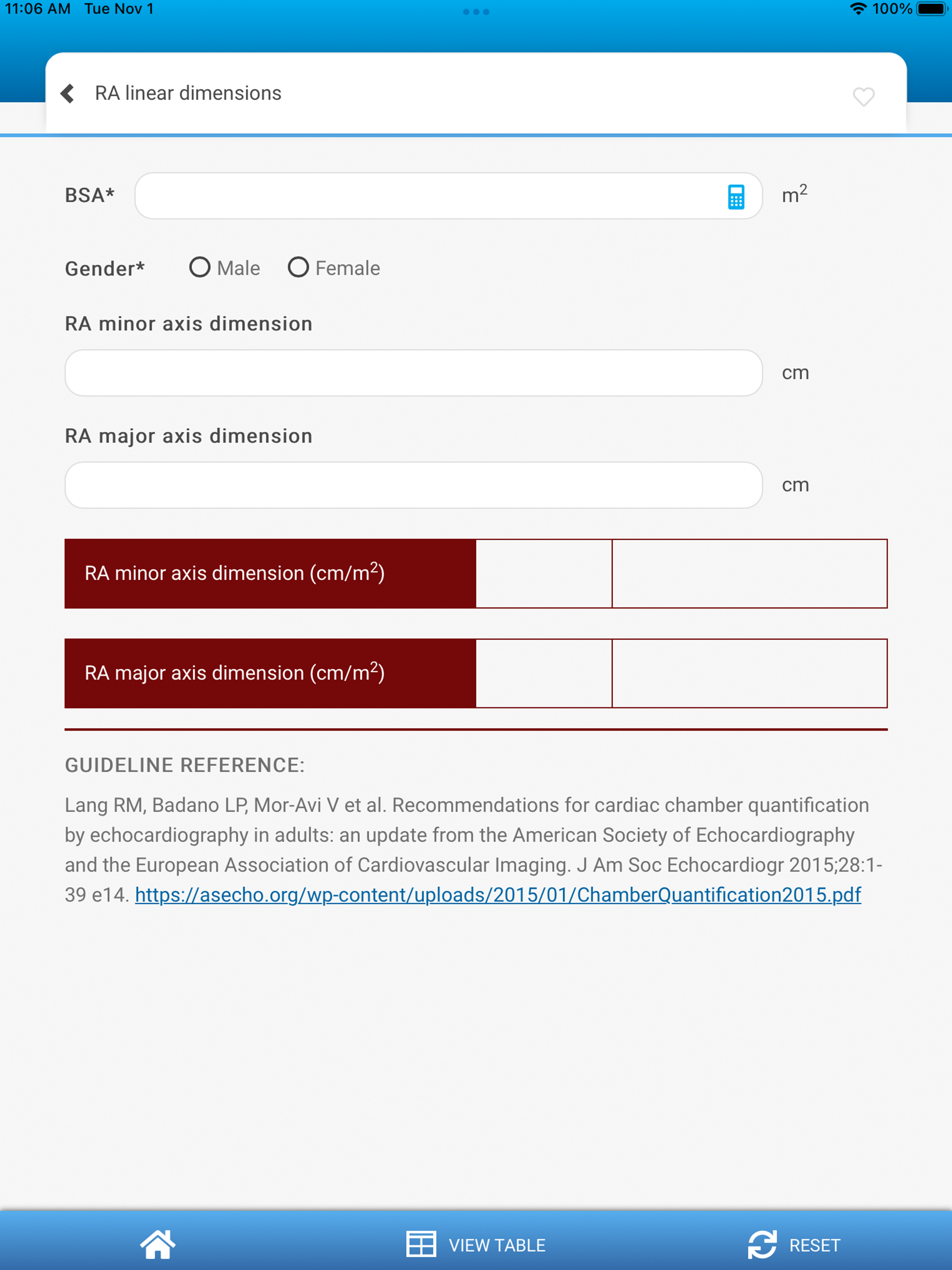 11:06 AM Tue Nov 1

100%

RA linear dimensions

BSA* $m^2$

Gender* Male Female

RA minor axis dimension

cm

RA major axis dimension

cm

RA minor axis dimension ($cm/m^2$)

RA major axis dimension ($cm/m^2$)

GUIDELINE REFERENCE:

Lang RM, Badano LP, Mor-Avi V et al. Recommendations for cardiac chamber quantification by echocardiography in adults: an update from the American Society of Echocardiography and the European Association of Cardiovascular Imaging. J Am Soc Echocardiogr 2015;28:1-39 e14. https://asecho.org/wp-content/uploads/2015/01/ChamberQuantification2015.pdf

VIEW TABLE

RESET